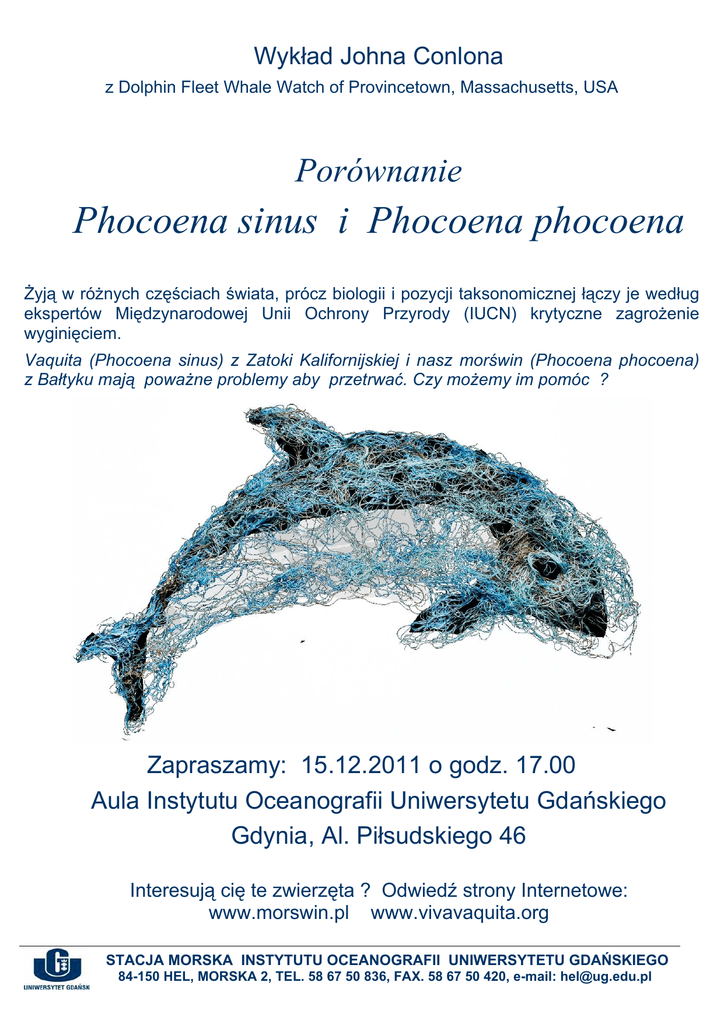 Wykład Johna Conlona

z Dolphin Fleet Whale Watch of Provincetown, Massachusetts, USA

Porównanie

Phocoena sinus i Phocoena phocoena

Żyją w różnych częściach świata, prócz biologii i pozycji taksonomicznej łączy je według ekspertów Międzynarodowej Unii Ochrony Przyrody (IUCN) krytyczne zagrożenie wyginięciem.

Vaquita (Phocoena sinus) z Zatoki Kalifornijskiej i nasz morświn (Phocoena phocoena) z Bałtyku mają poważne problemy aby przetrwać. Czy możemy im pomóc ?

Zapraszamy: 15.12.2011 o godz. 17.00

Aula Instytutu Oceanografii Uniwersytetu Gdańskiego

Gdynia, Al. Piłsudskiego 46

Interesują cię te zwierzęta ? Odwiedź strony Internetowe:
www.morswin.pl www.vivavaquita.org

UNIWERSYTET GDAŃSKI

STACJA MORSKA INSTYTUTU OCEANOGRAFII UNIWERSYTETU GDAŃSKIEGO
84-150 HEL, MORSKA 2, TEL. 58 67 50 836, FAX. 58 67 50 420, e-mail: hel@ug.edu.pl